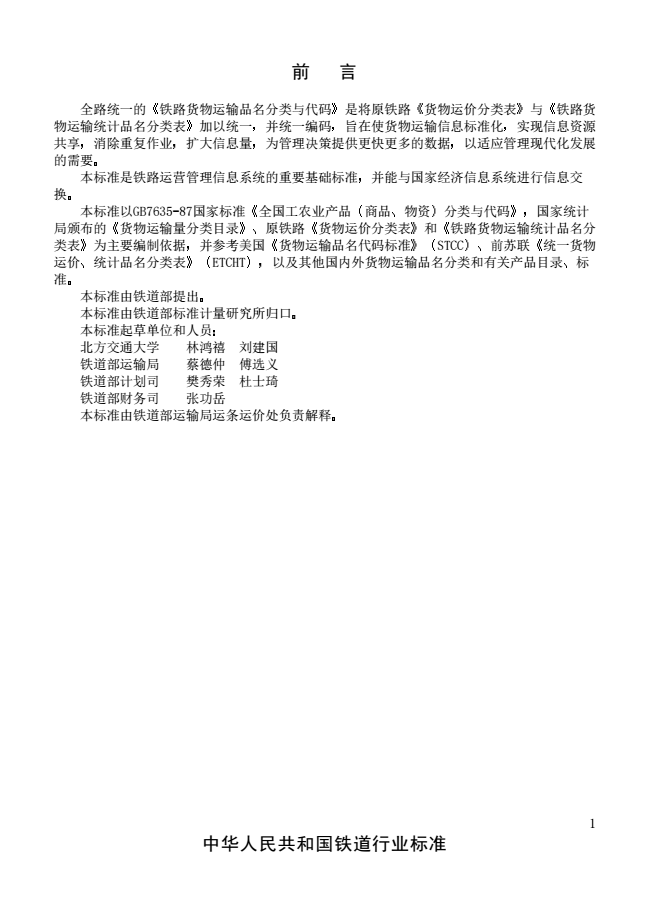 前　言

全路统一的《铁路货物运输品名分类与代码》是将原铁路《货物运价分类表》与《铁路货物运输统计品名分类表》加以统一，并统一编码，旨在使货物运输信息标准化，实现信息资源共享，消除重复作业，扩大信息量，为管理决策提供更快更多的数据，以适应管理现代化发展的需要。

本标准是铁路运营管理信息系统的重要基础标准，并能与国家经济信息系统进行信息交换。

本标准以GB7635-87国家标准《全国工农业产品（商品、物资）分类与代码》，国家统计局颁布的《货物运输量分类目录》、原铁路《货物运价分类表》和《铁路货物运输统计品名分类表》为主要编制依据，并参考美国《货物运输品名代码标准》（STCC）、前苏联《统一货物运价、统计品名分类表》（ETCHT），以及其他国内外货物运输品名分类和有关产品目录、标准。

本标准由铁道部提出。
本标准由铁道部标准计量研究所归口。
本标准起草单位和人员：
北方交通大学　林鸿禧　刘建国
铁道部运输局　蔡德仲　傅选义
铁道部计划司　樊秀荣　杜士琦
铁道部财务司　张功岳
本标准由铁道部运输局运条运价处负责解释。

1

中华人民共和国铁道行业标准